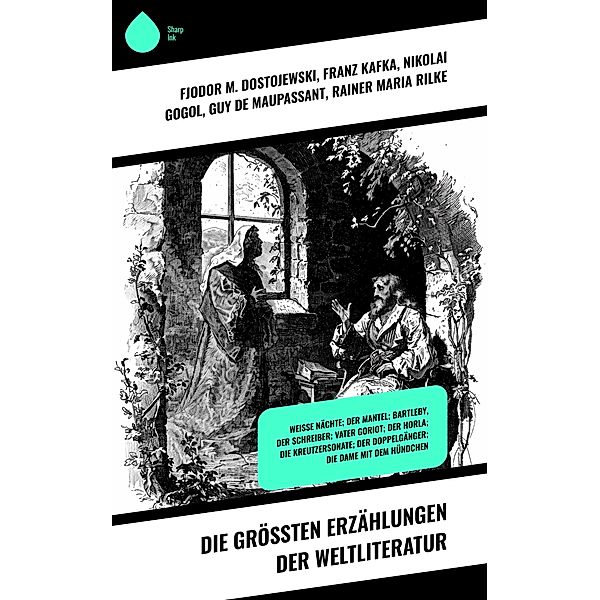 Sharp Ink

FJODOR M. DOSTOJEWSKI, FRANZ KAFKA, NIKOLAI GOGOL, GUY DE MAUPASSANT, RAINER MARIA RILKE

WEISSE NÄCHTE; DER MANTEL; BARTLEBY, DER SCHREIBER; VATER GORIOT; DER HORLA; DIE KREUTZERSONATE; DER DOPPELGÄNGER; DIE DAME MIT DEM HÜNDCHEN

DIE GRÖSSTEN ERZÄHLUNGEN DER WELTLITERATUR